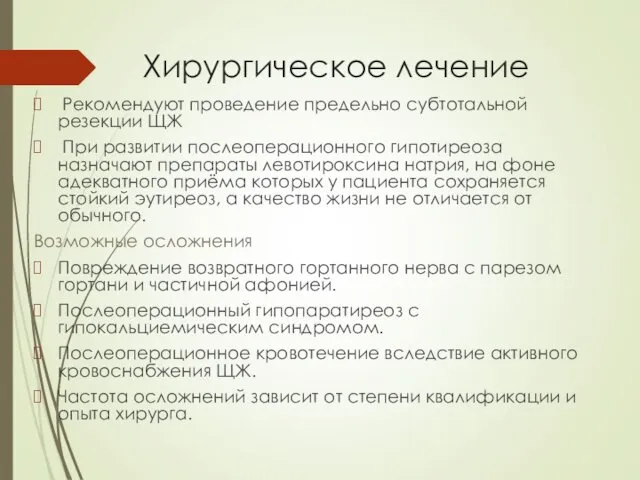 Хирургическое лечение

 Рекомендуют проведение предельно субтотальной резекции ЩЖ

 При развитии послеоперационного гипотиреоза назначают препараты левотироксина натрия, на фоне адекватного приёма которых у пациента сохраняется стойкий эутиреоз, а качество жизни не отличается от обычного.

Возможные осложнения

 Повреждение возвратного гортанного нерва с парезом гортани и частичной афонией.

 Послеоперационный гипопаратиреоз с гипокальциемическим синдромом.

 Послеоперационное кровотечение вследствие активного кровоснабжения ЩЖ.

 Частота осложнений зависит от степени квалификации и опыта хирурга.